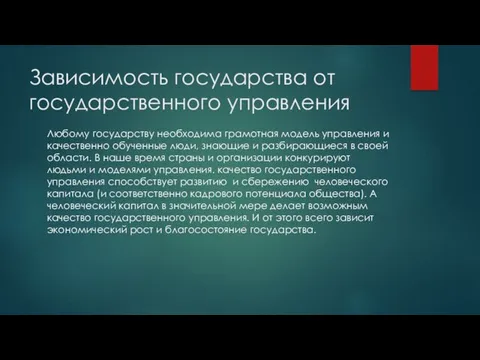 Зависимость государства от государственного управления

Любому государству необходима грамотная модель управления и качественно обученные люди, знающие и разбирающиеся в своей области. В наше время страны и организации конкурируют людьми и моделями управления, качество государственного управления способствует развитию и сбережению человеческого капитала (и соответственно кадрового потенциала общества). А человеческий капитал в значительной мере делает возможным качество государственного управления. И от этого всего зависит экономический рост и благосостояние государства.